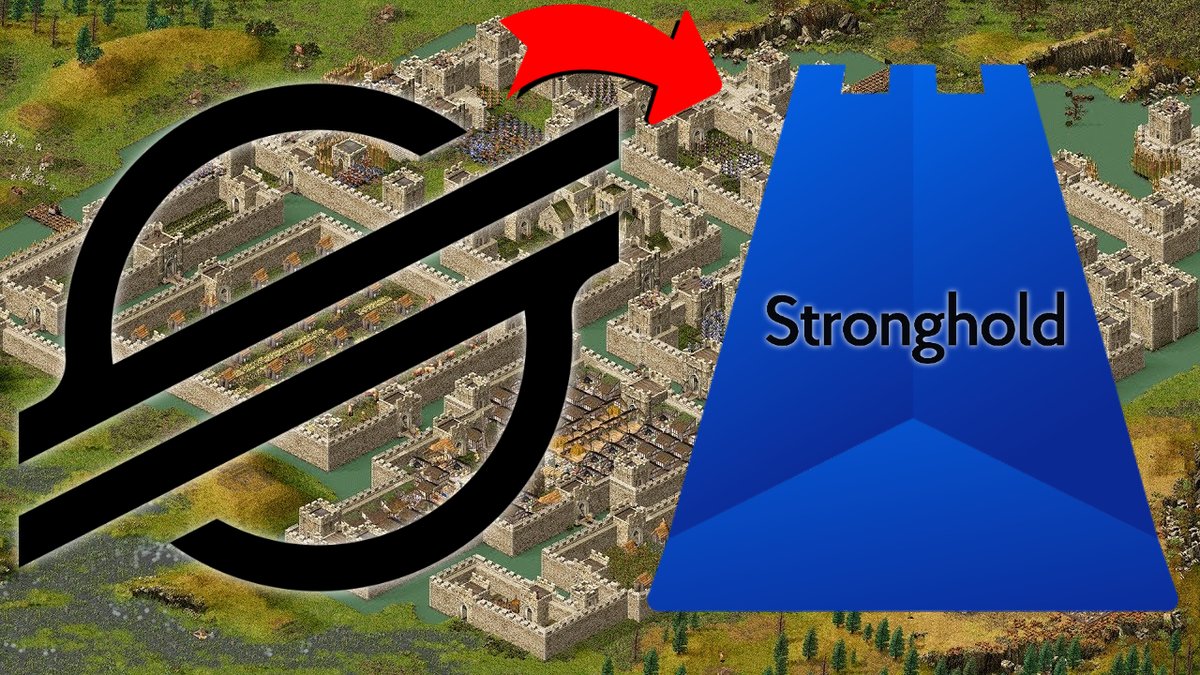 Stronghold